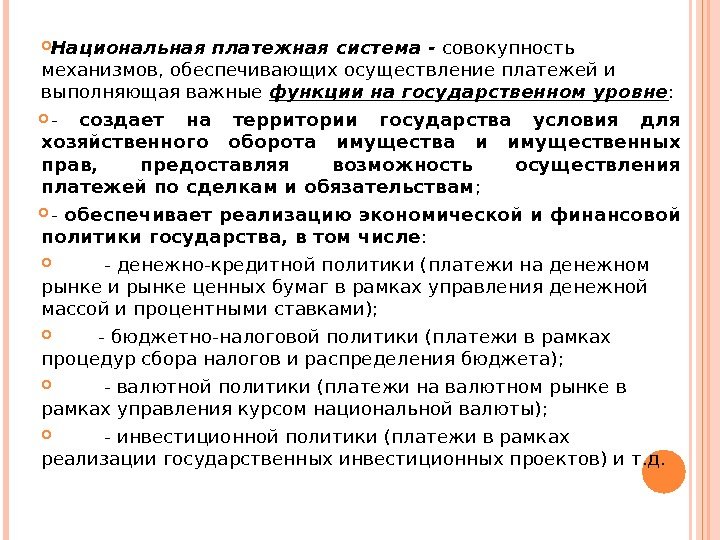 Национальная платежная система - совокупность механизмов, обеспечивающих осуществление платежей и выполняющая важные функции на государственном уровне:

- создает на территории государства условия для хозяйственного оборота имущества и имущественных прав, предоставляя возможность осуществления платежей по сделкам и обязательствам;

- обеспечивает реализацию экономической и финансовой политики государства, в том числе:

- денежно-кредитной политики (платежи на денежном рынке и рынке ценных бумаг в рамках управления денежной массой и процентными ставками);

- бюджетно-налоговой политики (платежи в рамках процедур сбора налогов и распределения бюджета);

- валютной политики (платежи на валютном рынке в рамках управления курсом национальной валюты);

- инвестиционной политики (платежи в рамках реализации государственных инвестиционных проектов) и т.д.